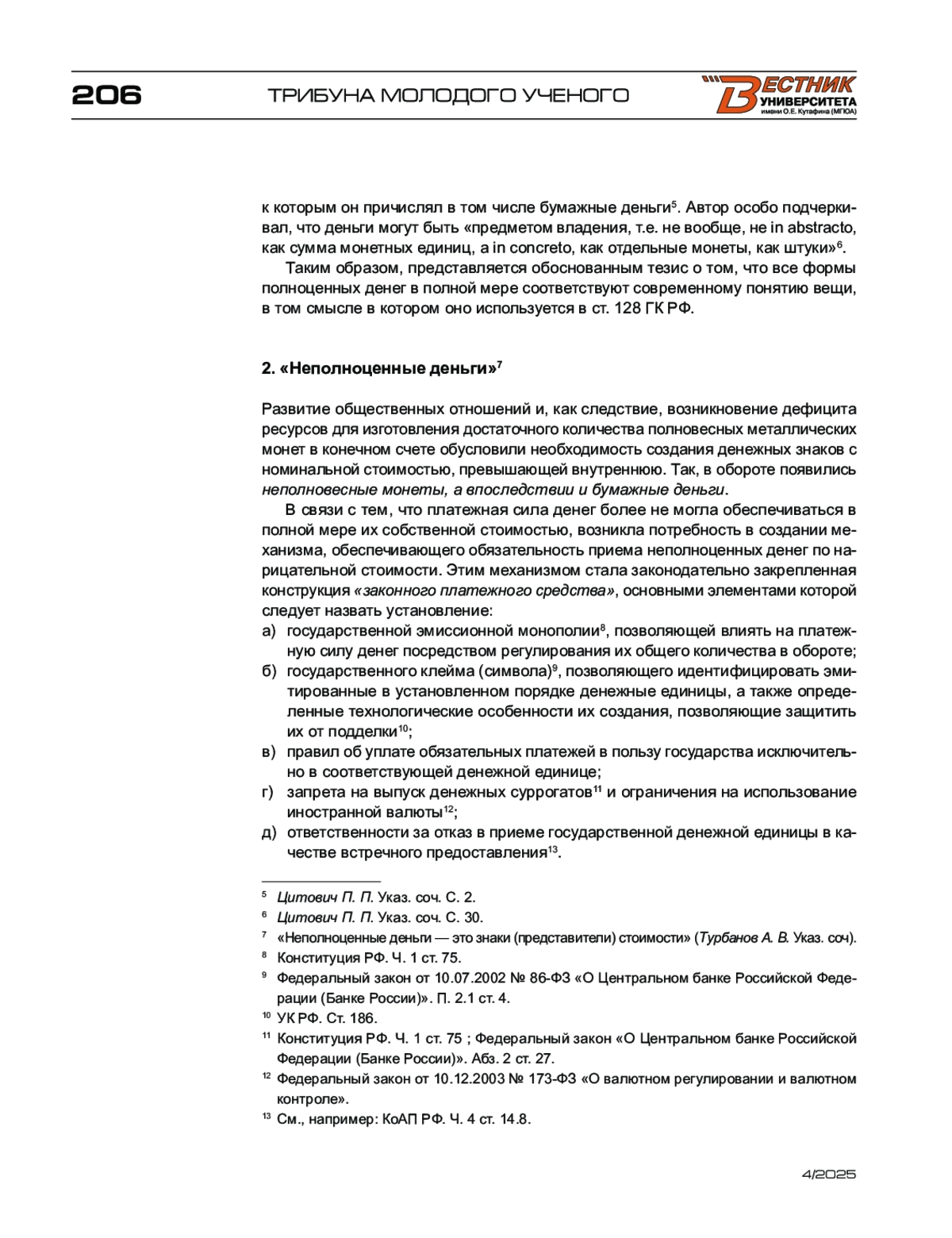 206 ТРИБУНА МОЛОДОГО УЧЕНОГО

ВЕСТНИК УНИВЕРСИТЕТА имени О.Е. Кутафина (МГЮА)

к которым он причислял в том числе бумажные деньги$^5$. Автор особо подчеркивал, что деньги могут быть «предметом владения, т.е. не вообще, не in abstracto, как сумма монетных единиц, а in concreto, как отдельные монеты, как штуки»$^6$.

Таким образом, представляется обоснованным тезис о том, что все формы полноценных денег в полной мере соответствуют современному понятию вещи, в том смысле в котором оно используется в ст. 128 ГК РФ.

2. «Неполноценные деньги»$^7$

Развитие общественных отношений и, как следствие, возникновение дефицита ресурсов для изготовления достаточного количества полновесных металлических монет в конечном счете обусловили необходимость создания денежных знаков с номинальной стоимостью, превышающей внутреннюю. Так, в обороте появились неполновесные монеты, а впоследствии и бумажные деньги.

В связи с тем, что платежная сила денег более не могла обеспечиваться в полной мере их собственной стоимостью, возникла потребность в создании механизма, обеспечивающего обязательность приема неполноценных денег по нарицательной стоимости. Этим механизмом стала законодательно закрепленная конструкция «законного платежного средства», основными элементами которой следует назвать установление:
а) государственной эмиссионной монополии$^8$, позволяющей влиять на платежную силу денег посредством регулирования их общего количества в обороте;
б) государственного клейма (символа)$^9$, позволяющего идентифицировать эмитированные в установленном порядке денежные единицы, а также определенные технологические особенности их создания, позволяющие защитить их от подделки$^{10}$;
в) правил об уплате обязательных платежей в пользу государства исключительно в соответствующей денежной единице;
г) запрета на выпуск денежных суррогатов$^{11}$ и ограничения на использование иностранной валюты$^{12}$;
д) ответственности за отказ в приеме государственной денежной единицы в качестве встречного предоставления$^{13}$.

$^5$ Цитович П. П. Указ. соч. С. 2.
$^6$ Цитович П. П. Указ. соч. С. 30.
$^7$ «Неполноценные деньги — это знаки (представители) стоимости» (Турбанов А. В. Указ. соч).
$^8$ Конституция РФ. Ч. 1 ст. 75.
$^9$ Федеральный закон от 10.07.2002 № 86-ФЗ «О Центральном банке Российской Федерации (Банке России)». П. 2.1 ст. 4.
$^{10}$ УК РФ. Ст. 186.
$^{11}$ Конституция РФ. Ч. 1 ст. 75 ; Федеральный закон «О Центральном банке Российской Федерации (Банке России)». Абз. 2 ст. 27.
$^{12}$ Федеральный закон от 10.12.2003 № 173-ФЗ «О валютном регулировании и валютном контроле».
$^{13}$ См., например: КоАП РФ. Ч. 4 ст. 14.8.

4/2025